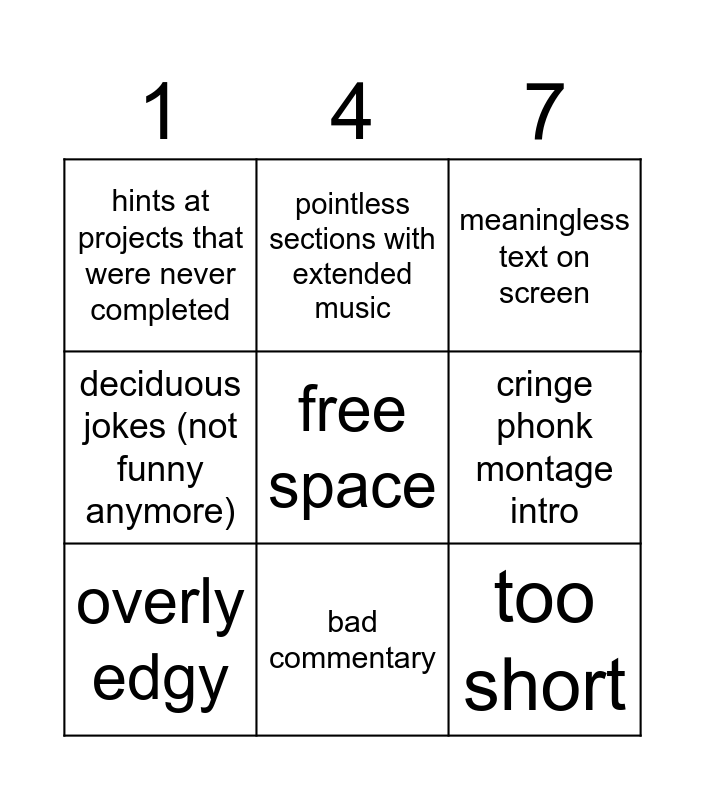 | 1 | 4 | 7 |
|---|---|---|
| hints at projects that were never completed | pointless sections with extended music | meaningless text on screen |
| deciduous jokes (not funny anymore) | free space | cringe phonk montage intro |
| overly edgy | bad commentary | too short |